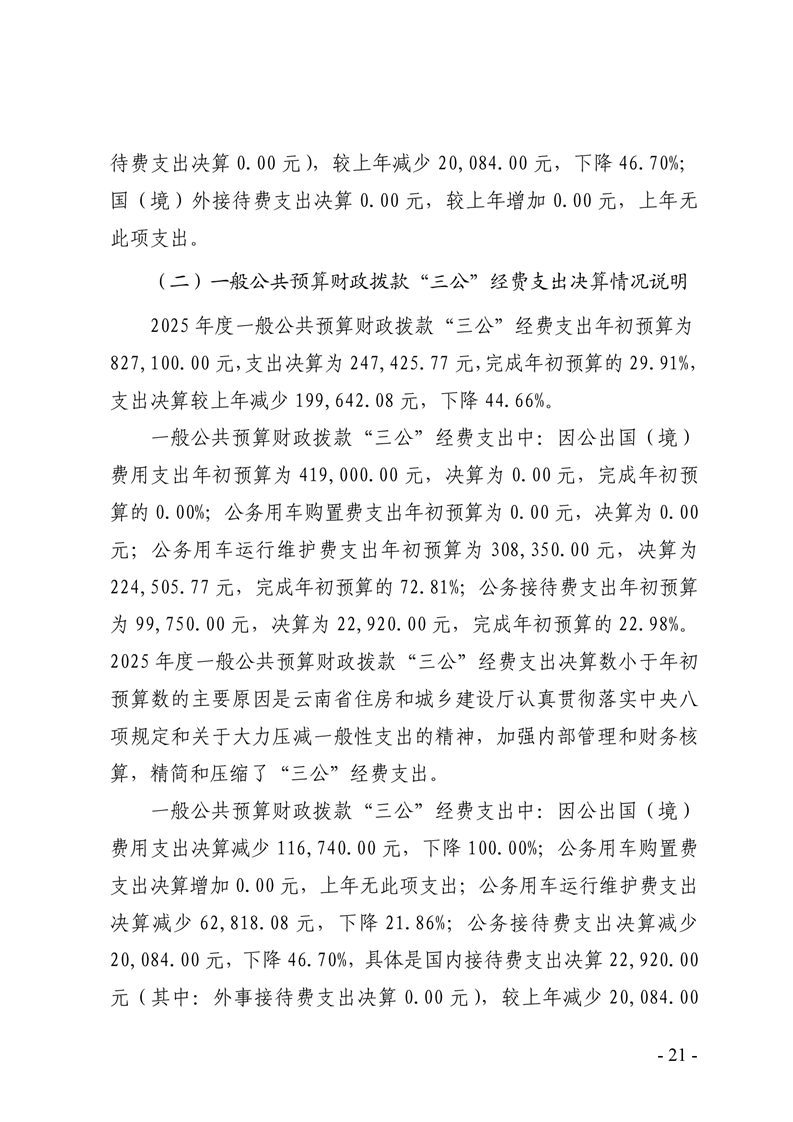 待费支出决算 0.00 元），较上年减少 20,084.00 元，下降 46.70%；国（境）外接待费支出决算 0.00 元，较上年增加 0.00 元，上年无此项支出。

（二）一般公共预算财政拨款“三公”经费支出决算情况说明

2025 年度一般公共预算财政拨款“三公”经费支出年初预算为 827,100.00 元，支出决算为 247,425.77 元，完成年初预算的 29.91%，支出决算较上年减少 199,642.08 元，下降 44.66%。

一般公共预算财政拨款“三公”经费支出中：因公出国（境）费用支出年初预算为 419,000.00 元，决算为 0.00 元，完成年初预算的 0.00%；公务用车购置费支出年初预算为 0.00 元，决算为 0.00 元；公务用车运行维护费支出年初预算为 308,350.00 元，决算为 224,505.77 元，完成年初预算的 72.81%；公务接待费支出年初预算为 99,750.00 元，决算为 22,920.00 元，完成年初预算的 22.98%。2025 年度一般公共预算财政拨款“三公”经费支出决算数小于年初预算数的主要原因是云南省住房和城乡建设厅认真贯彻落实中央八项规定和关于大力压减一般性支出的精神，加强内部管理和财务核算，精简和压缩了“三公”经费支出。

一般公共预算财政拨款“三公”经费支出中：因公出国（境）费用支出决算减少 116,740.00 元，下降 100.00%；公务用车购置费支出决算增加 0.00 元，上年无此项支出；公务用车运行维护费支出决算减少 62,818.08 元，下降 21.86%；公务接待费支出决算减少 20,084.00 元，下降 46.70%，具体是国内接待费支出决算 22,920.00 元（其中：外事接待费支出决算 0.00 元），较上年减少 20,084.00

- 21 -